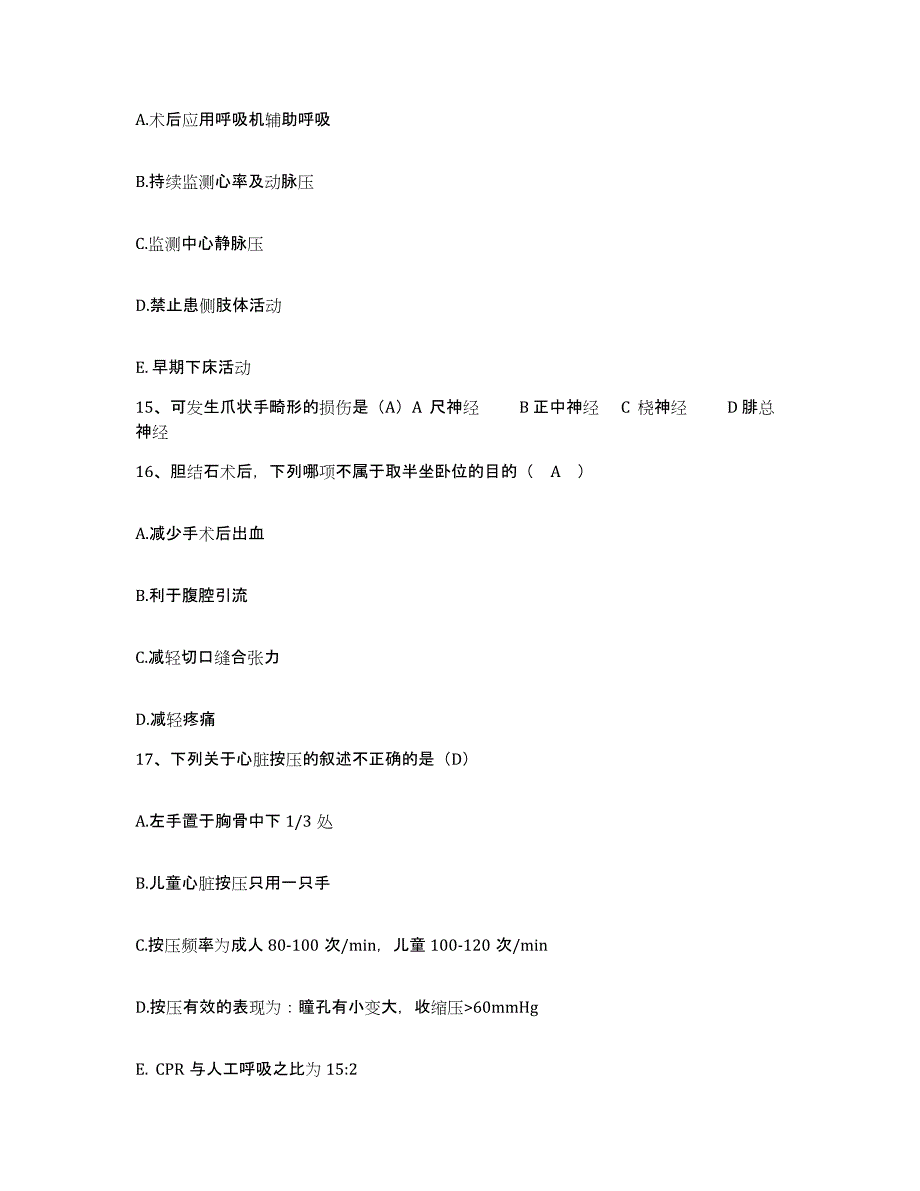 A.术后应用呼吸机辅助呼吸

B.持续监测心率及动脉压

C.监测中心静脉压

D.禁止患侧肢体活动

E. 早期下床活动

15、可发生爪状手畸形的损伤是（A）A 尺神经　B 正中神经　C 桡神经　D 腓总神经

16、胆结石术后，下列哪项不属于取半坐卧位的目的（　A　）

A.减少手术后出血

B.利于腹腔引流

C.减轻切口缝合张力

D.减轻疼痛

17、下列关于心脏按压的叙述不正确的是（D）

A.左手置于胸骨中下 1/3 处

B.儿童心脏按压只用一只手

C.按压频率为成人 80-100 次/min，儿童 100-120 次/min

D.按压有效的表现为：瞳孔有小变大，收缩压>60mmHg

E. CPR 与人工呼吸之比为 15:2